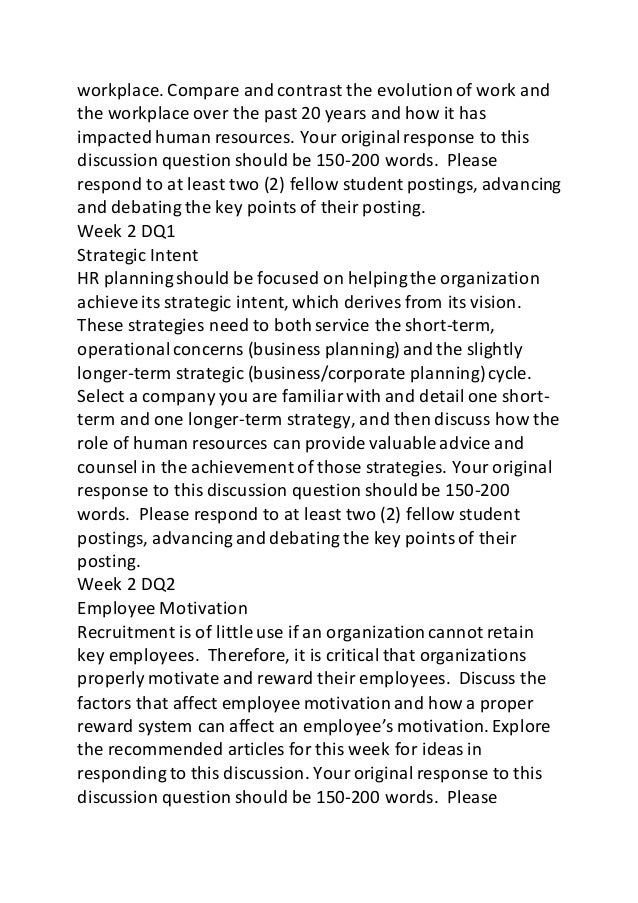 workplace. Compare and contrast the evolution of work and the workplace over the past 20 years and how it has impacted human resources. Your original response to this discussion question should be 150-200 words. Please respond to at least two (2) fellow student postings, advancing and debating the key points of their posting.
Week 2 DQ1
Strategic Intent
HR planning should be focused on helping the organization achieve its strategic intent, which derives from its vision. These strategies need to both service the short-term, operational concerns (business planning) and the slightly longer-term strategic (business/corporate planning) cycle. Select a company you are familiar with and detail one short-term and one longer-term strategy, and then discuss how the role of human resources can provide valuable advice and counsel in the achievement of those strategies. Your original response to this discussion question should be 150-200 words. Please respond to at least two (2) fellow student postings, advancing and debating the key points of their posting.
Week 2 DQ2
Employee Motivation
Recruitment is of little use if an organization cannot retain key employees. Therefore, it is critical that organizations properly motivate and reward their employees. Discuss the factors that affect employee motivation and how a proper reward system can affect an employee's motivation. Explore the recommended articles for this week for ideas in responding to this discussion. Your original response to this discussion question should be 150-200 words. Please